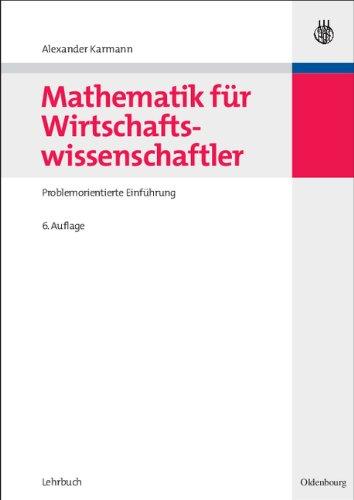 Alexander Karmann

Mathematik für Wirtschaftswissenschaftler

Problemorientierte Einführung

6. Auflage

Lehrbuch

Oldenbourg